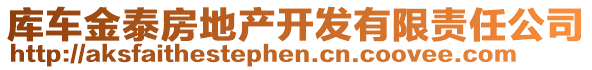 库车金泰房地产开发有限责任公司
http://aksfaithestephen.cn.coovee.com